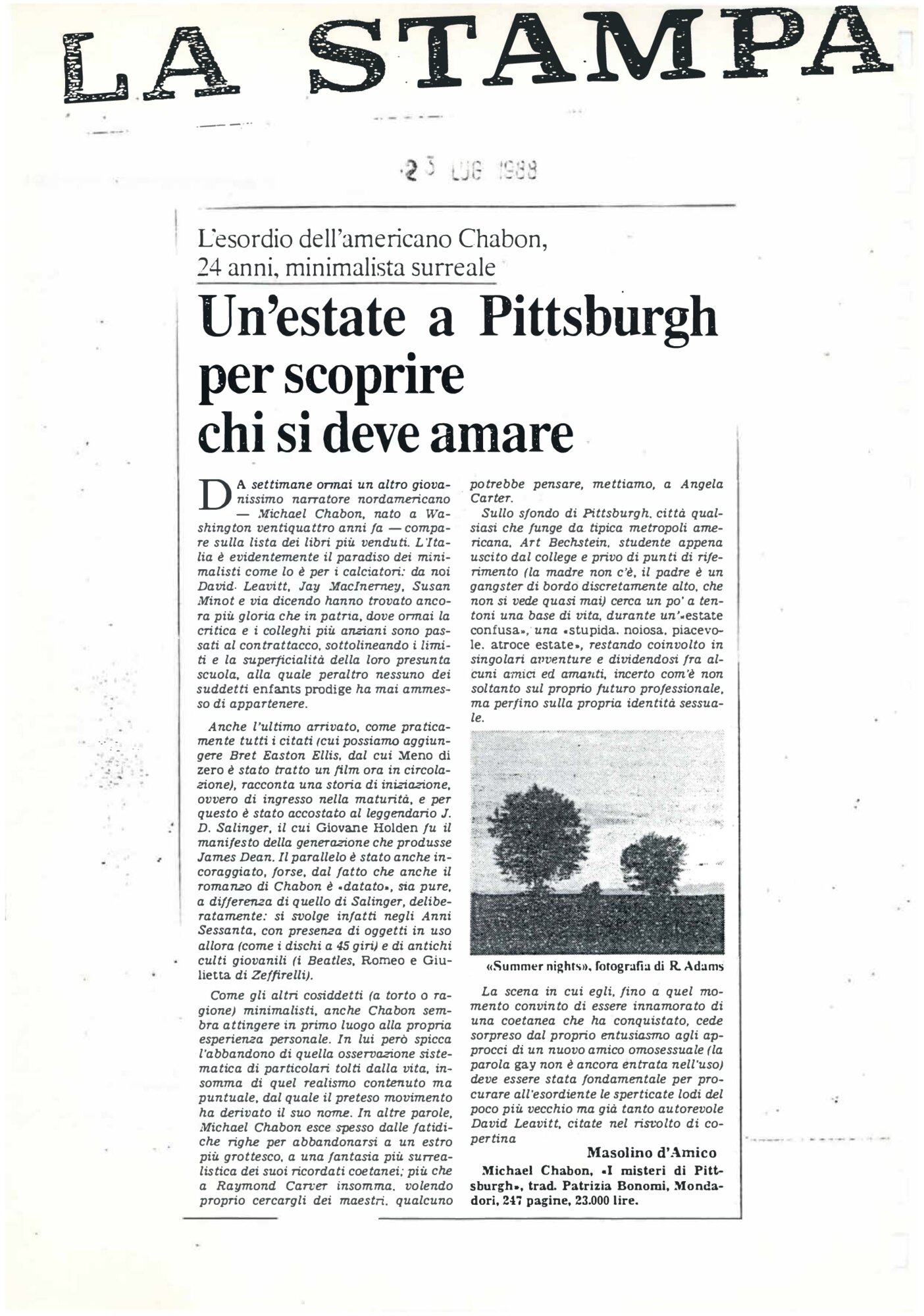 LA STAMPA

23 LUG 1988

L'esordio dell'americano Chabon, 24 anni, minimalista surreale

Un'estate a Pittsburgh per scoprire chi si deve amare

DA settimane ormai un altro giovanissimo narratore nordamericano — Michael Chabon, nato a Washington ventiquattro anni fa — compare sulla lista dei libri più venduti. L'Italia è evidentemente il paradiso dei minimalisti come lo è per i calciatori: da noi David Leavitt, Jay MacInerney, Susan Minot e via dicendo hanno trovato ancora più gloria che in patria, dove ormai la critica e i colleghi più anziani sono passati al contrattacco, sottolineando i limiti e la superficialità della loro presunta scuola, alla quale peraltro nessuno dei suddetti enfants prodige ha mai ammesso di appartenere.

Anche l'ultimo arrivato, come praticamente tutti i citati (cui possiamo aggiungere Bret Easton Ellis, dal cui Meno di zero è stato tratto un film ora in circolazione), racconta una storia di iniziazione, ovvero di ingresso nella maturità, e per questo è stato accostato al leggendario J. D. Salinger, il cui Giovane Holden fu il manifesto della generazione che produsse James Dean. Il parallelo è stato anche incoraggiato, forse, dal fatto che anche il romanzo di Chabon è «datato», sia pure, a differenza di quello di Salinger, deliberatamente: si svolge infatti negli Anni Sessanta, con presenza di oggetti in uso allora (come i dischi a 45 giri) e di antichi culti giovanili (i Beatles, Romeo e Giulietta di Zeffirelli).

Come gli altri cosiddetti (a torto o ragione) minimalisti, anche Chabon sembra attingere in primo luogo alla propria esperienza personale. In lui però spicca l'abbandono di quella osservazione sistematica di particolari tolti dalla vita, insomma di quel realismo contenuto ma puntuale, dal quale il preteso movimento ha derivato il suo nome. In altre parole, Michael Chabon esce spesso dalle fatidiche righe per abbandonarsi a un estro più grottesco, a una fantasia più surrealistica dei suoi ricordati coetanei; più che a Raymond Carver insomma, volendo proprio cercargli dei maestri, qualcuno potrebbe pensare, mettiamo, a Angela Carter.

Sullo sfondo di Pittsburgh, città qualsiasi che funge da tipica metropoli americana, Art Bechstein, studente appena uscito dal college e privo di punti di riferimento (la madre non c'è, il padre è un gangster di bordo discretamente alto, che non si vede quasi mai) cerca un po' a tentoni una base di vita, durante un'«estate confusa», una «stupida, noiosa, piacevole, atroce estate», restando coinvolto in singolari avventure e dividendosi fra alcuni amici ed amanti, incerto com'è non soltanto sul proprio futuro professionale, ma perfino sulla propria identità sessuale.

«Summer nights», fotografia di R. Adams

La scena in cui egli, fino a quel momento convinto di essere innamorato di una coetanea che ha conquistato, cede sorpreso dal proprio entusiasmo agli approcci di un nuovo amico omosessuale (la parola gay non è ancora entrata nell'uso) deve essere stata fondamentale per procurare all'esordiente le sperticate lodi del poco più vecchio ma già tanto autorevole David Leavitt, citate nel risvolto di copertina

Masolino d'Amico

Michael Chabon, «I misteri di Pittsburgh», trad. Patrizia Bonomi, Mondadori, 247 pagine, 23.000 lire.